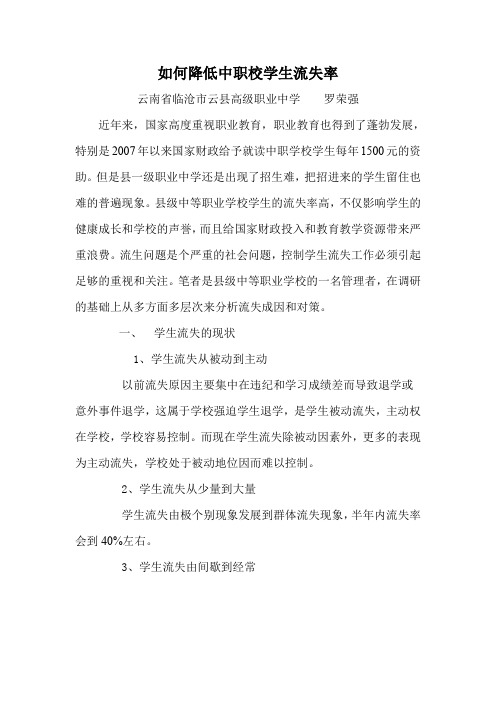 如何降低中职校学生流失率

云南省临沧市云县高级职业中学　　罗荣强

近年来，国家高度重视职业教育，职业教育也得到了蓬勃发展，特别是2007年以来国家财政给予就读中职学校学生每年1500元的资助。但是县一级职业中学还是出现了招生难，把招进来的学生留住也难的普遍现象。县级中等职业学校学生的流失率高，不仅影响学生的健康成长和学校的声誉，而且给国家财政投入和教育教学资源带来严重浪费。流生问题是个严重的社会问题，控制学生流失工作必须引起足够的重视和关注。笔者是县级中等职业学校的一名管理者，在调研的基础上从多方面多层次来分析流失成因和对策。

一、　学生流失的现状

1、学生流失从被动到主动

以前流失原因主要集中在违纪和学习成绩差而导致退学或意外事件退学，这属于学校强迫学生退学，是学生被动流失，主动权在学校，学校容易控制。而现在学生流失除被动因素外，更多的表现为主动流失，学校处于被动地位因而难以控制。

2、学生流失从少量到大量

学生流失由极个别现象发展到群体流失现象，半年内流失率会到40%左右。

3、学生流失由间歇到经常